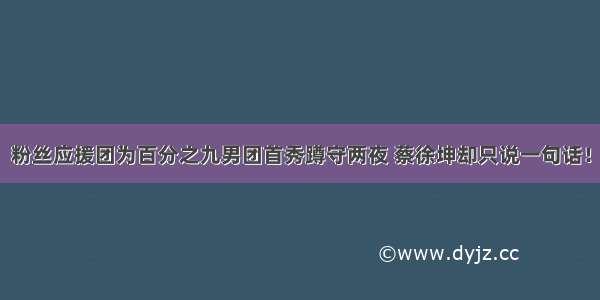 粉丝应援团为百分之九男团首秀蹲守两夜 蔡徐坤却只说一句话！

©www.dyjz.cc